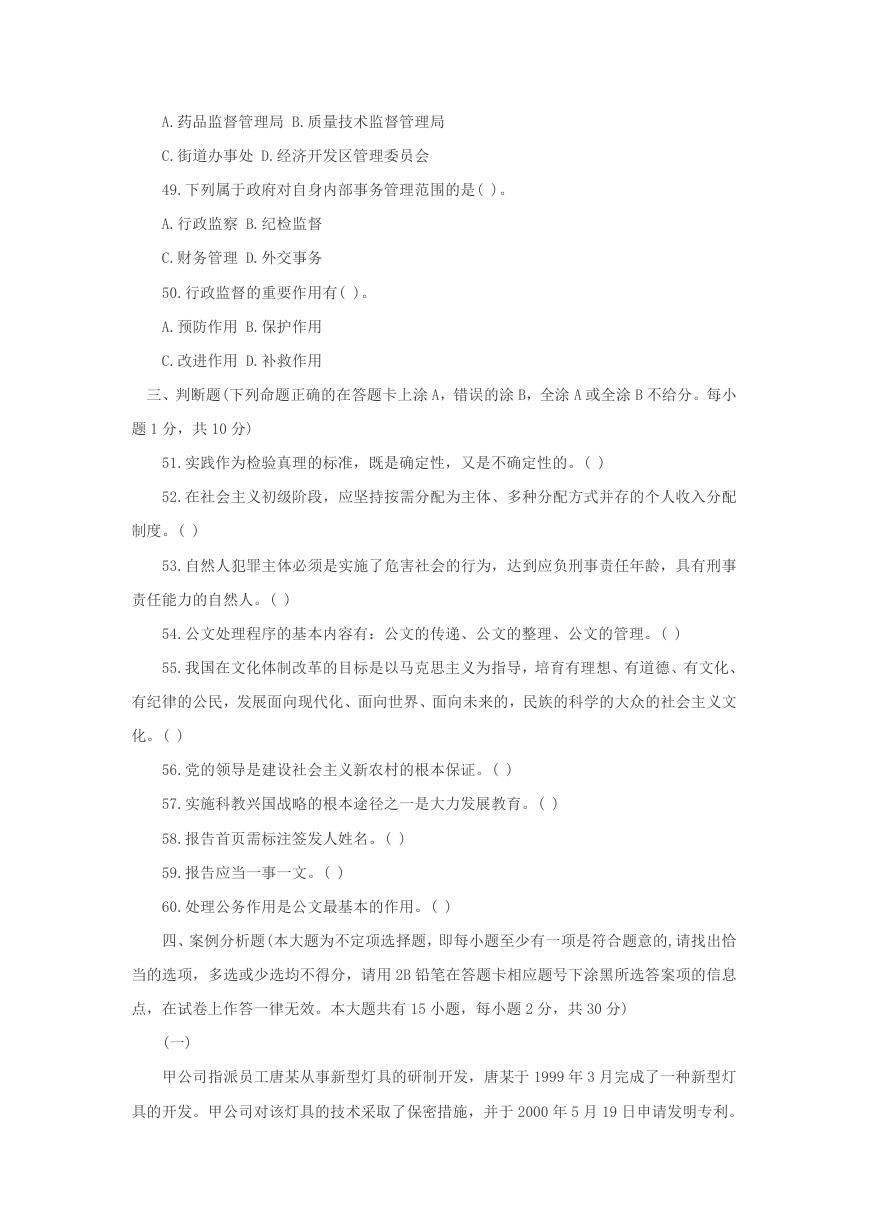 A.药品监督管理局 B.质量技术监督管理局

C.街道办事处 D.经济开发区管理委员会

49.下列属于政府对自身内部事务管理范围的是( )。

A.行政监察 B.纪检监督

C.财务管理 D.外交事务

50.行政监督的重要作用有( )。

A.预防作用 B.保护作用

C.改进作用 D.补救作用

三、判断题(下列命题正确的在答题卡上涂 A，错误的涂 B，全涂 A 或全涂 B 不给分。每小题 1 分，共 10 分)

51.实践作为检验真理的标准，既是确定性，又是不确定性的。( )

52.在社会主义初级阶段，应坚持按需分配为主体、多种分配方式并存的个人收入分配制度。( )

53.自然人犯罪主体必须是实施了危害社会的行为，达到应负刑事责任年龄，具有刑事责任能力的自然人。( )

54.公文处理程序的基本内容有：公文的传递、公文的整理、公文的管理。( )

55.我国在文化体制改革的目标是以马克思主义为指导，培育有理想、有道德、有文化、有纪律的公民，发展面向现代化、面向世界、面向未来的，民族的科学的大众的社会主义文化。( )

56.党的领导是建设社会主义新农村的根本保证。( )

57.实施科教兴国战略的根本途径之一是大力发展教育。( )

58.报告首页需标注签发人姓名。( )

59.报告应当一事一文。( )

60.处理公务作用是公文最基本的作用。( )

四、案例分析题(本大题为不定项选择题，即每小题至少有一项是符合题意的,请找出恰当的选项，多选或少选均不得分，请用 2B 铅笔在答题卡相应题号下涂黑所选答案项的信息点，在试卷上作答一律无效。本大题共有 15 小题，每小题 2 分，共 30 分)

(一)

甲公司指派员工唐某从事新型灯具的研制开发，唐某于 1999 年 3 月完成了一种新型灯具的开发。甲公司对该灯具的技术采取了保密措施，并于 2000 年 5 月 19 日申请发明专利。